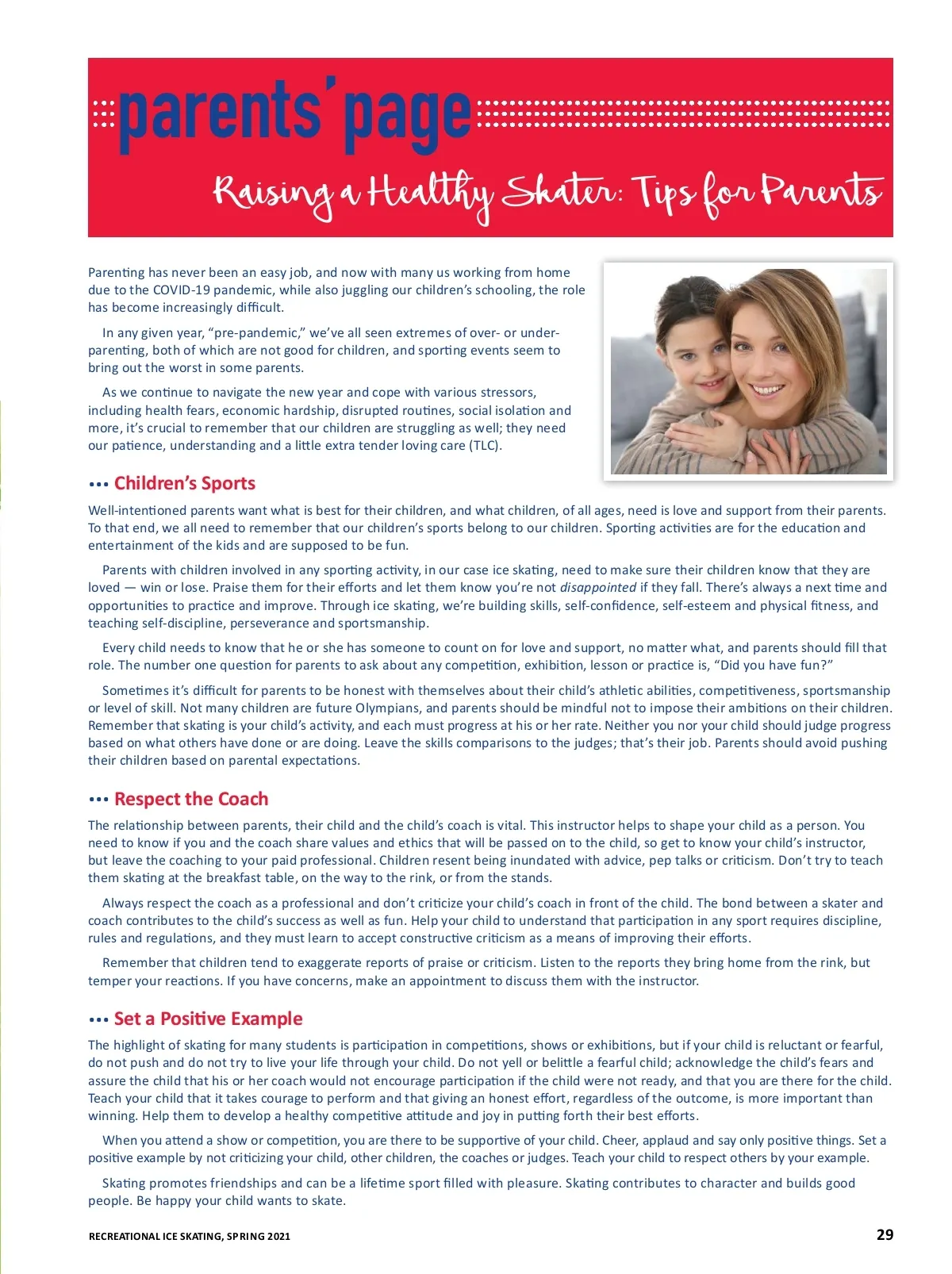 parents' page

Raising a Healthy Skater: Tips for Parents

Parenting has never been an easy job, and now with many us working from home due to the COVID-19 pandemic, while also juggling our children's schooling, the role has become increasingly difficult.

In any given year, "pre-pandemic," we've all seen extremes of over- or under-parenting, both of which are not good for children, and sporting events seem to bring out the worst in some parents.

As we continue to navigate the new year and cope with various stressors, including health fears, economic hardship, disrupted routines, social isolation and more, it's crucial to remember that our children are struggling as well; they need our patience, understanding and a little extra tender loving care (TLC).

••• Children's Sports

Well-intentioned parents want what is best for their children, and what children, of all ages, need is love and support from their parents. To that end, we all need to remember that our children's sports belong to our children. Sporting activities are for the education and entertainment of the kids and are supposed to be fun.

Parents with children involved in any sporting activity, in our case ice skating, need to make sure their children know that they are loved — win or lose. Praise them for their efforts and let them know you're not disappointed if they fall. There's always a next time and opportunities to practice and improve. Through ice skating, we're building skills, self-confidence, self-esteem and physical fitness, and teaching self-discipline, perseverance and sportsmanship.

Every child needs to know that he or she has someone to count on for love and support, no matter what, and parents should fill that role. The number one question for parents to ask about any competition, exhibition, lesson or practice is, "Did you have fun?"

Sometimes it's difficult for parents to be honest with themselves about their child's athletic abilities, competitiveness, sportsmanship or level of skill. Not many children are future Olympians, and parents should be mindful not to impose their ambitions on their children. Remember that skating is your child's activity, and each must progress at his or her rate. Neither you nor your child should judge progress based on what others have done or are doing. Leave the skills comparisons to the judges; that's their job. Parents should avoid pushing their children based on parental expectations.

••• Respect the Coach

The relationship between parents, their child and the child's coach is vital. This instructor helps to shape your child as a person. You need to know if you and the coach share values and ethics that will be passed on to the child, so get to know your child's instructor, but leave the coaching to your paid professional. Children resent being inundated with advice, pep talks or criticism. Don't try to teach them skating at the breakfast table, on the way to the rink, or from the stands.

Always respect the coach as a professional and don't criticize your child's coach in front of the child. The bond between a skater and coach contributes to the child's success as well as fun. Help your child to understand that participation in any sport requires discipline, rules and regulations, and they must learn to accept constructive criticism as a means of improving their efforts.

Remember that children tend to exaggerate reports of praise or criticism. Listen to the reports they bring home from the rink, but temper your reactions. If you have concerns, make an appointment to discuss them with the instructor.

••• Set a Positive Example

The highlight of skating for many students is participation in competitions, shows or exhibitions, but if your child is reluctant or fearful, do not push and do not try to live your life through your child. Do not yell or belittle a fearful child; acknowledge the child's fears and assure the child that his or her coach would not encourage participation if the child were not ready, and that you are there for the child. Teach your child that it takes courage to perform and that giving an honest effort, regardless of the outcome, is more important than winning. Help them to develop a healthy competitive attitude and joy in putting forth their best efforts.

When you attend a show or competition, you are there to be supportive of your child. Cheer, applaud and say only positive things. Set a positive example by not criticizing your child, other children, the coaches or judges. Teach your child to respect others by your example.

Skating promotes friendships and can be a lifetime sport filled with pleasure. Skating contributes to character and builds good people. Be happy your child wants to skate.

RECREATIONAL ICE SKATING, SPRING 2021 29